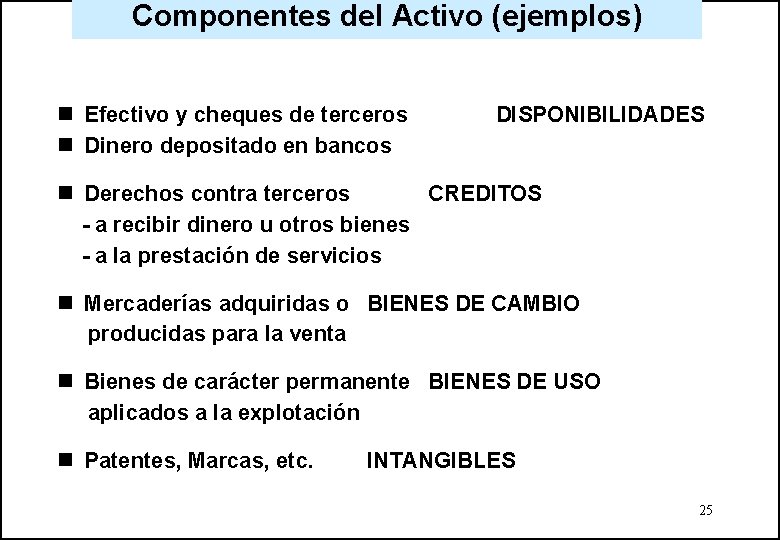 Componentes del Activo (ejemplos)

■ Efectivo y cheques de terceros DISPONIBILIDADES
■ Dinero depositado en bancos

■ Derechos contra terceros CREDITOS
- a recibir dinero u otros bienes
- a la prestación de servicios

■ Mercaderías adquiridas o BIENES DE CAMBIO producidas para la venta

■ Bienes de carácter permanente BIENES DE USO aplicados a la explotación

■ Patentes, Marcas, etc. INTANGIBLES

25